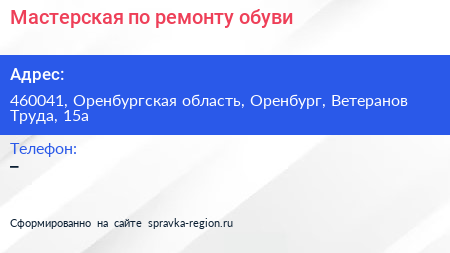 Мастерская по ремонту обуви

Адрес:

460041, Оренбургская область, Оренбург, Ветеранов Труда, 15а

Телефон:

–

Сформированно на сайте spravka-region.ru